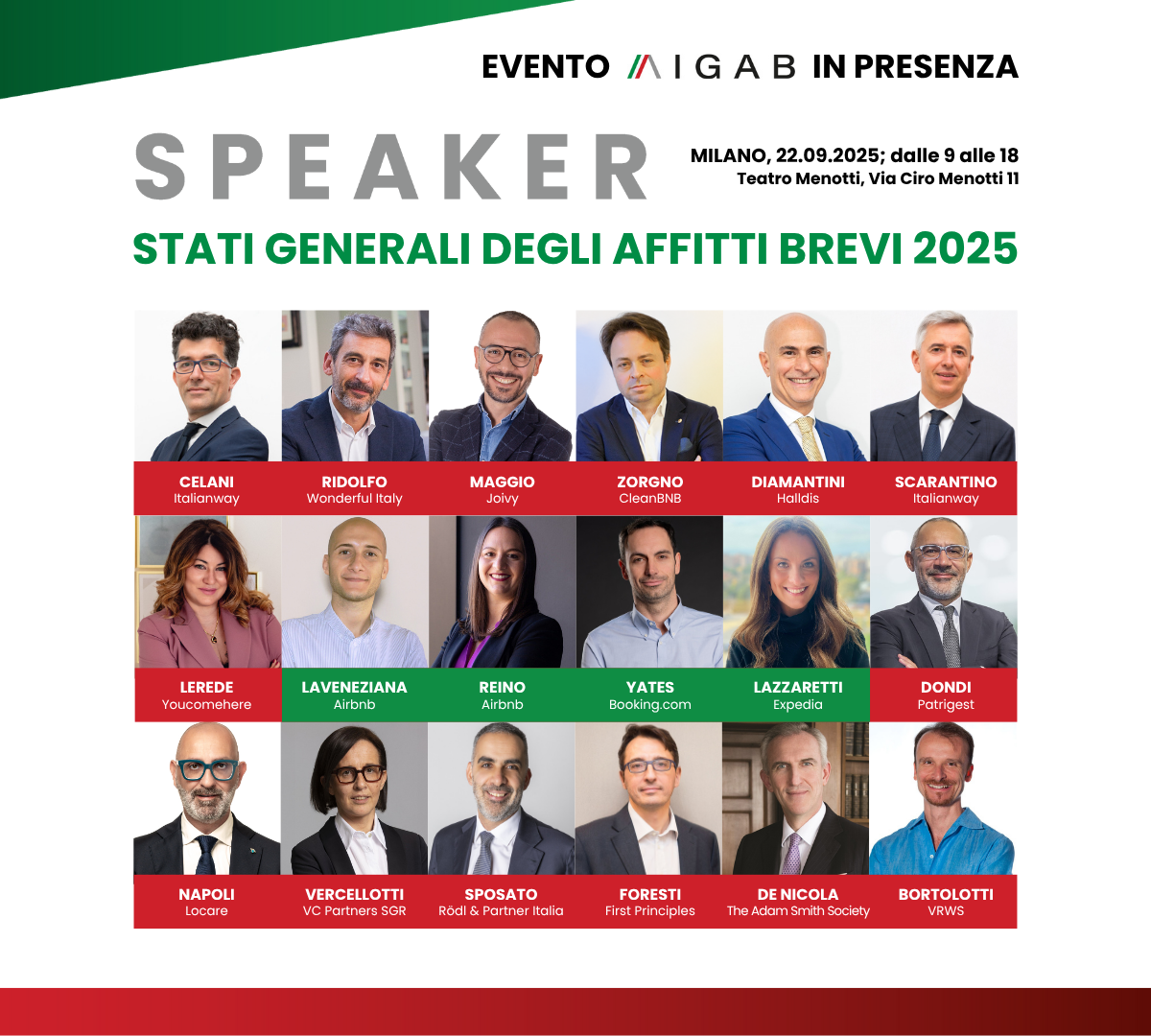 EVENTO AIGAB IN PRESENZA

SPEAKER

MILANO, 22.09.2025; dalle 9 alle 18
Teatro Menotti, Via Ciro Menotti 11

STATI GENERALI DEGLI AFFITTI BREVI 2025

CELANI
Italianway

RIDOLFO
Wonderful Italy

MAGGIO
Joivy

ZORGNO
CleanBNB

DIAMANTINI
Halldis

SCARANTINO
Italianway

LEREDE
Youcomehere

LAVENEZIANA
Airbnb

REINO
Airbnb

YATES
Booking.com

LAZZARETTI
Expedia

DONDI
Patrigest

NAPOLI
Locare

VERCELLOTTI
VC Partners SGR

SPOSATO
Rödl & Partner Italia

FORESTI
First Principles

DE NICOLA
The Adam Smith Society

BORTOLOTTI
VRWS